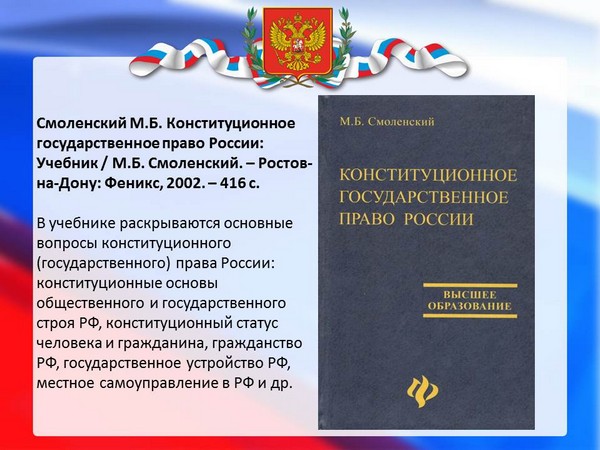 Смоленский М.Б. Конституционное государственное право России: Учебник / М.Б. Смоленский. – Ростов-на-Дону: Феникс, 2002. – 416 с.

В учебнике раскрываются основные вопросы конституционного (государственного) права России: конституционные основы общественного и государственного строя РФ, конституционный статус человека и гражданина, гражданство РФ, государственное устройство РФ, местное самоуправление в РФ и др.

М.Б. Смоленский

КОНСТИТУЦИОННОЕ
ГОСУДАРСТВЕННОЕ
ПРАВО РОССИИ

ВЫСШЕЕ
ОБРАЗОВАНИЕ